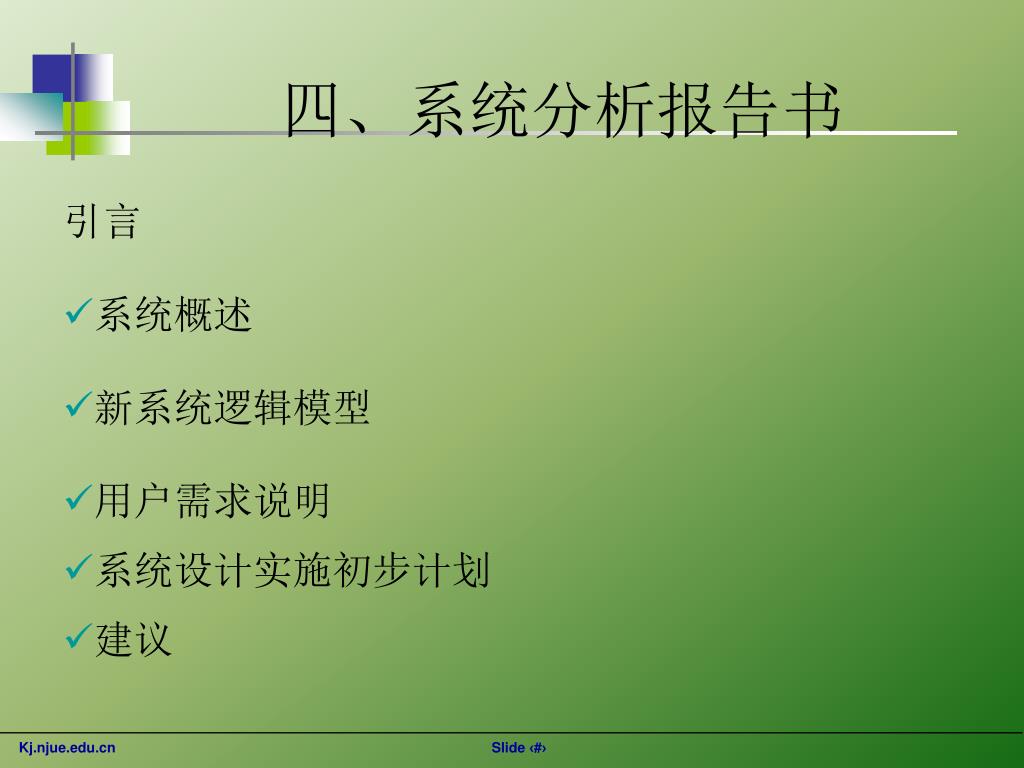 四、系统分析报告书

引言

✓系统概述

✓新系统逻辑模型

✓用户需求说明

✓系统设计实施初步计划

✓建议

Kj.njue.edu.cn

Slide ‹#›